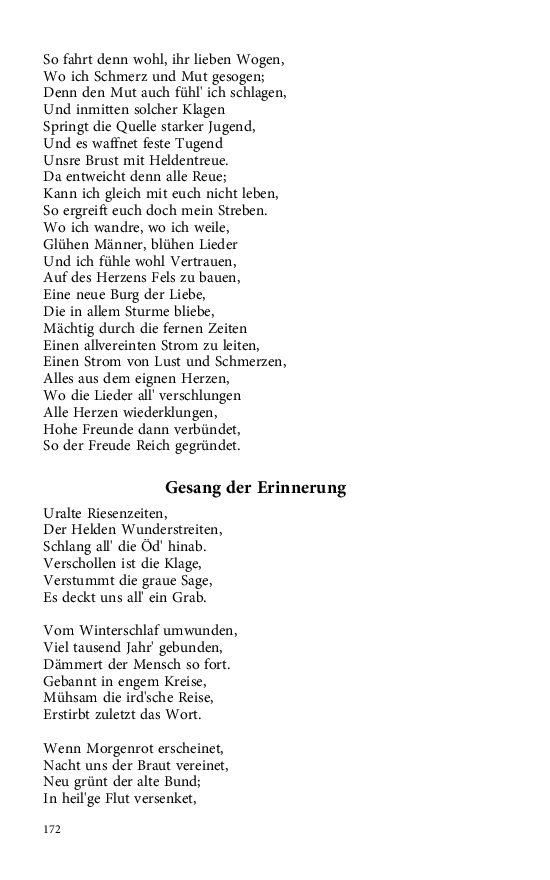 So fahrt denn wohl, ihr lieben Wogen,
Wo ich Schmerz und Mut gesogen;
Denn den Mut auch fühl' ich schlagen,
Und inmitten solcher Klagen
Springt die Quelle starker Jugend,
Und es waffnet feste Tugend
Unsre Brust mit Heldentreue.
Da entweicht denn alle Reue;
Kann ich gleich mit euch nicht leben,
So ergreift euch doch mein Streben.
Wo ich wandre, wo ich weile,
Glühen Männer, blühen Lieder
Und ich fühle wohl Vertrauen,
Auf des Herzens Fels zu bauen,
Eine neue Burg der Liebe,
Die in allem Sturme bliebe,
Mächtig durch die fernen Zeiten
Einen allvereinten Strom zu leiten,
Einen Strom von Lust und Schmerzen,
Alles aus dem eignen Herzen,
Wo die Lieder all' verschlungen
Alle Herzen wiederklungen,
Hohe Freunde dann verbündet,
So der Freude Reich gegründet.

Gesang der Erinnerung

Uralte Riesenzeiten,
Der Helden Wunderstreiten,
Schlang all' die Öd' hinab.
Verschollen ist die Klage,
Verstummt die graue Sage,
Es deckt uns all' ein Grab.

Vom Winterschlaf umwunden,
Viel tausend Jahr' gebunden,
Dämmert der Mensch so fort.
Gebannt in engem Kreise,
Mühsam die ird'sche Reise,
Erstirbt zuletzt das Wort.

Wenn Morgenrot erscheinet,
Nacht uns der Braut vereinet,
Neu grünt der alte Bund;
In heil'ge Flut versenket,

172